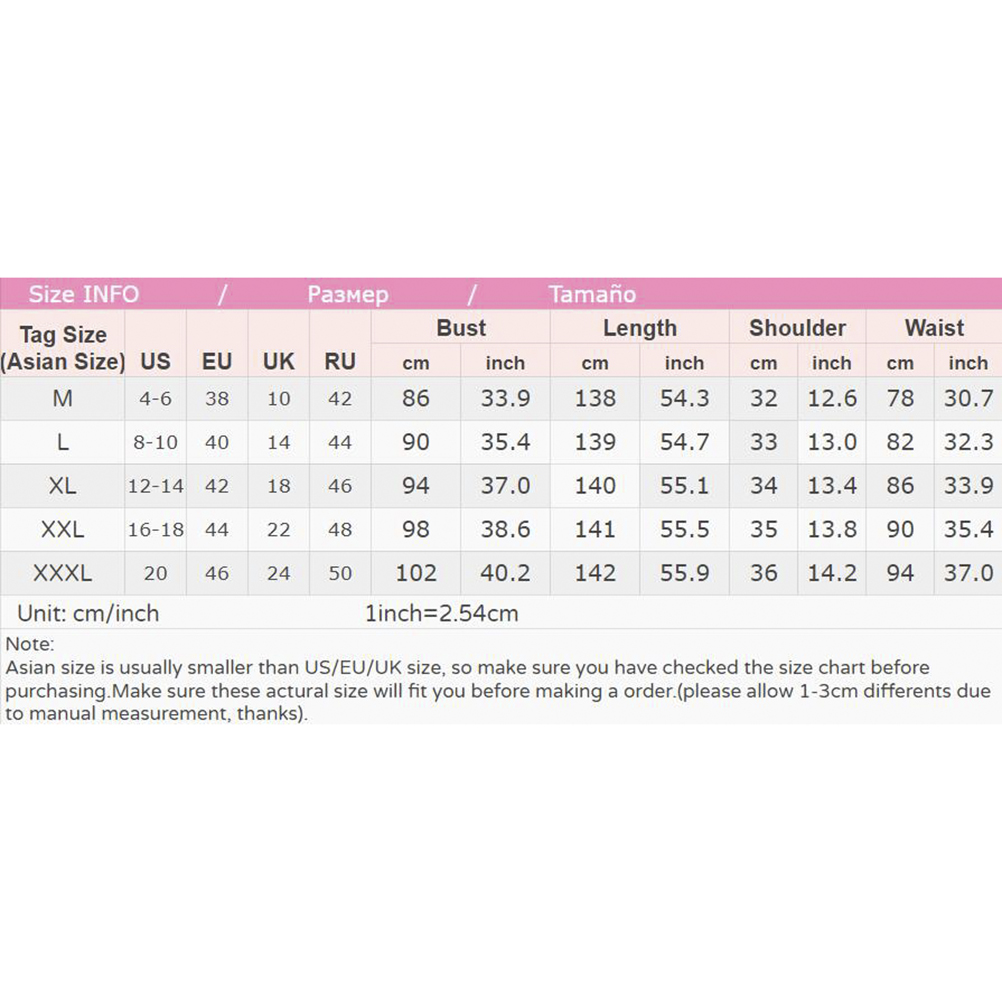 Size INFO / Размер / Tamaño

| Tag Size (Asian Size) | US | EU | UK | RU | Bust cm | Bust inch | Length cm | Length inch | Shoulder cm | Shoulder inch | Waist cm | Waist inch |
|---|---|---|---|---|---|---|---|---|---|---|---|---|
| M | 4-6 | 38 | 10 | 42 | 86 | 33.9 | 138 | 54.3 | 32 | 12.6 | 78 | 30.7 |
| L | 8-10 | 40 | 14 | 44 | 90 | 35.4 | 139 | 54.7 | 33 | 13.0 | 82 | 32.3 |
| XL | 12-14 | 42 | 18 | 46 | 94 | 37.0 | 140 | 55.1 | 34 | 13.4 | 86 | 33.9 |
| XXL | 16-18 | 44 | 22 | 48 | 98 | 38.6 | 141 | 55.5 | 35 | 13.8 | 90 | 35.4 |
| XXXL | 20 | 46 | 24 | 50 | 102 | 40.2 | 142 | 55.9 | 36 | 14.2 | 94 | 37.0 |

Unit: cm/inch 1inch=2.54cm

Note:
Asian size is usually smaller than US/EU/UK size, so make sure you have checked the size chart before purchasing.Make sure these actural size will fit you before making a order.(please allow 1-3cm differents due to manual measurement, thanks).